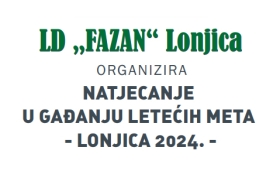 LD „FAZAN“ Lonjica

ORGANIZIRA

NATJECANJE
U GAĐANJU LETEĆIH META
- LONJICA 2024. -